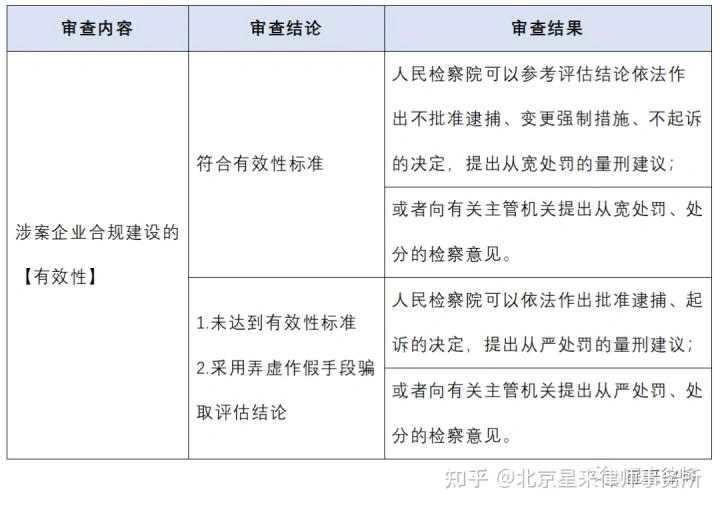 | 审查内容 | 审查结论 | 审查结果 |
|---|---|---|
| 涉案企业合规建设的【有效性】 | 符合有效性标准 | 人民检察院可以参考评估结论依法作出不批准逮捕、变更强制措施、不起诉的决定，提出从宽处罚的量刑建议； |
| | | 或者向有关主管机关提出从宽处罚、处分的检察意见。 |
| | 1.未达到有效性标准 2.采用弄虚作假手段骗取评估结论 | 人民检察院可以依法作出批准逮捕、起诉的决定，提出从严处罚的量刑建议； |
| | | 或者向有关主管机关提出从严处罚、处分的检察意见。 |

知乎 @北京星来律师事务所